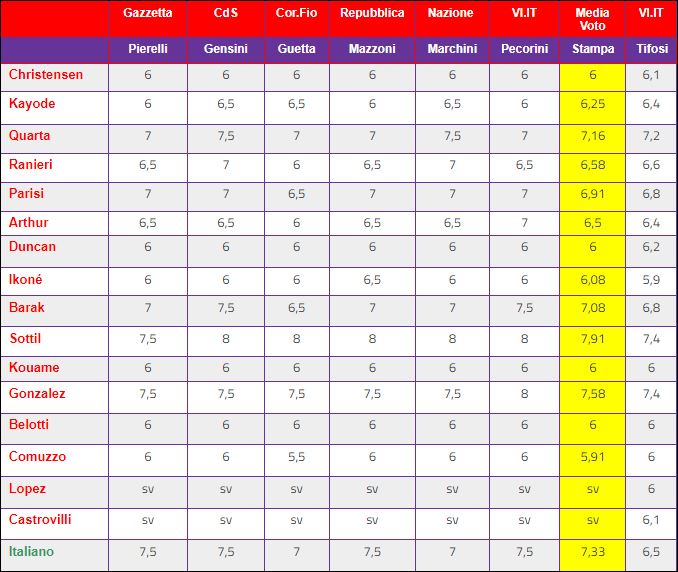 | | Gazzetta | CdS | Cor.Fio | Repubblica | Nazione | VI.IT | Media Voto | VI.IT |
|---|---|---|---|---|---|---|---|---|
| | Pierelli | Gensini | Guetta | Mazzoni | Marchini | Pecorini | Stampa | Tifosi |
| Christensen | 6 | 6 | 6 | 6 | 6 | 6 | 6 | 6,1 |
| Kayode | 6 | 6,5 | 6,5 | 6 | 6,5 | 6 | 6,25 | 6,4 |
| Quarta | 7 | 7,5 | 7 | 7 | 7,5 | 7 | 7,16 | 7,2 |
| Ranieri | 6,5 | 7 | 6 | 6,5 | 7 | 6,5 | 6,58 | 6,6 |
| Parisi | 7 | 7 | 6,5 | 7 | 7 | 7 | 6,91 | 6,8 |
| Arthur | 6,5 | 6,5 | 6 | 6,5 | 6,5 | 7 | 6,5 | 6,4 |
| Duncan | 6 | 6 | 6 | 6 | 6 | 6 | 6 | 6,2 |
| Ikoné | 6 | 6 | 6 | 6,5 | 6 | 6 | 6,08 | 5,9 |
| Barak | 7 | 7,5 | 6,5 | 7 | 7 | 7,5 | 7,08 | 6,8 |
| Sottil | 7,5 | 8 | 8 | 8 | 8 | 8 | 7,91 | 7,4 |
| Kouame | 6 | 6 | 6 | 6 | 6 | 6 | 6 | 6 |
| Gonzalez | 7,5 | 7,5 | 7,5 | 7,5 | 7,5 | 8 | 7,58 | 7,4 |
| Belotti | 6 | 6 | 6 | 6 | 6 | 6 | 6 | 6 |
| Comuzzo | 6 | 6 | 5,5 | 6 | 6 | 6 | 5,91 | 6 |
| Lopez | sv | sv | sv | sv | sv | sv | sv | 6 |
| Castrovilli | sv | sv | sv | sv | sv | sv | sv | 6,1 |
| Italiano | 7,5 | 7,5 | 7 | 7,5 | 7 | 7,5 | 7,33 | 6,5 |